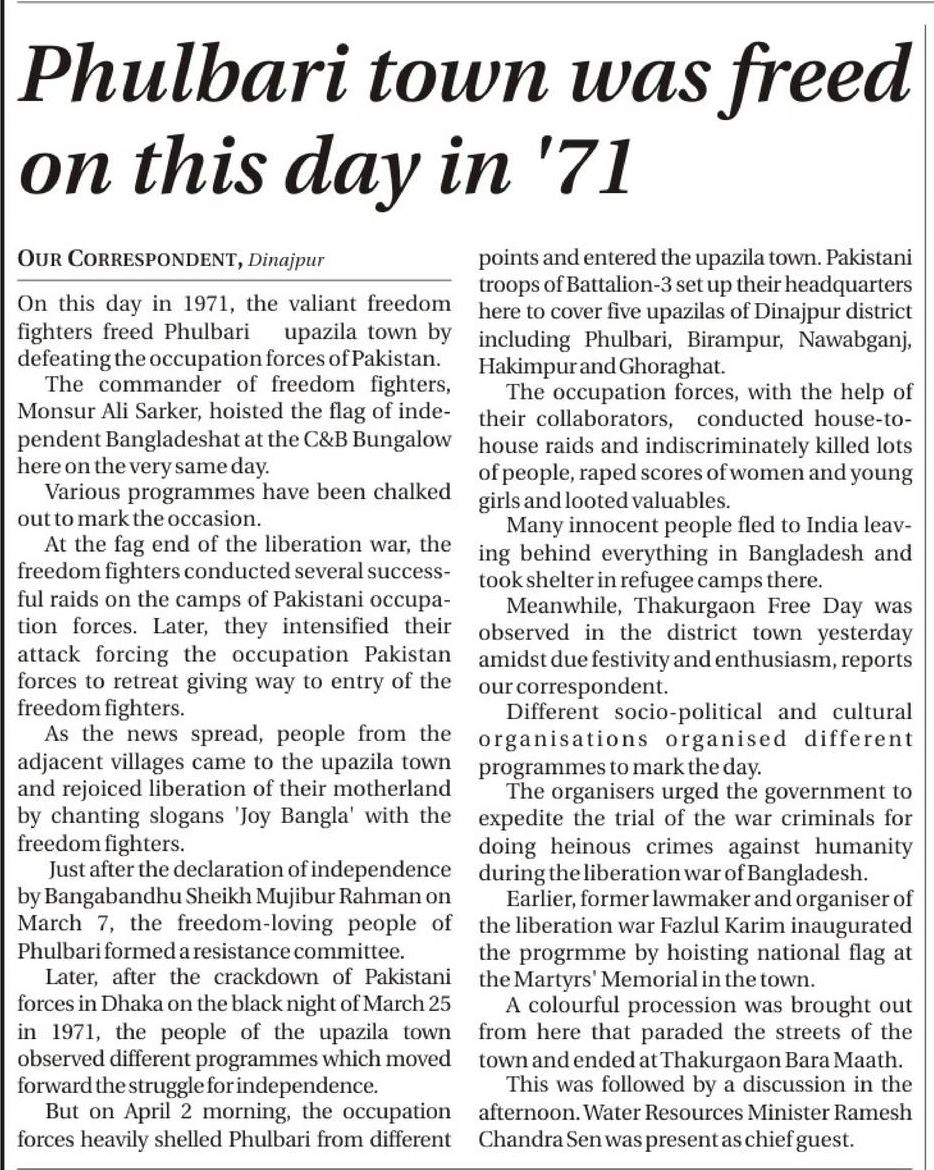 Phulbari town was freed on this day in '71

OUR CORRESPONDENT, Dinajpur

On this day in 1971, the valiant freedom fighters freed Phulbari upazila town by defeating the occupation forces of Pakistan.

The commander of freedom fighters, Monsur Ali Sarker, hoisted the flag of independent Bangladeshat at the C&B Bungalow here on the very same day.

Various programmes have been chalked out to mark the occasion.

At the fag end of the liberation war, the freedom fighters conducted several successful raids on the camps of Pakistani occupation forces. Later, they intensified their attack forcing the occupation Pakistan forces to retreat giving way to entry of the freedom fighters.

As the news spread, people from the adjacent villages came to the upazila town and rejoiced liberation of their motherland by chanting slogans 'Joy Bangla' with the freedom fighters.

Just after the declaration of independence by Bangabandhu Sheikh Mujibur Rahman on March 7, the freedom-loving people of Phulbari formed a resistance committee.

Later, after the crackdown of Pakistani forces in Dhaka on the black night of March 25 in 1971, the people of the upazila town observed different programmes which moved forward the struggle for independence.

But on April 2 morning, the occupation forces heavily shelled Phulbari from different points and entered the upazila town. Pakistani troops of Battalion-3 set up their headquarters here to cover five upazilas of Dinajpur district including Phulbari, Birampur, Nawabganj, Hakimpur and Ghoraghat.

The occupation forces, with the help of their collaborators, conducted house-to-house raids and indiscriminately killed lots of people, raped scores of women and young girls and looted valuables.

Many innocent people fled to India leaving behind everything in Bangladesh and took shelter in refugee camps there.

Meanwhile, Thakurgaon Free Day was observed in the district town yesterday amidst due festivity and enthusiasm, reports our correspondent.

Different socio-political and cultural organisations organised different programmes to mark the day.

The organisers urged the government to expedite the trial of the war criminals for doing heinous crimes against humanity during the liberation war of Bangladesh.

Earlier, former lawmaker and organiser of the liberation war Fazlul Karim inaugurated the progrmme by hoisting national flag at the Martyrs' Memorial in the town.

A colourful procession was brought out from here that paraded the streets of the town and ended at Thakurgaon Bara Maath.

This was followed by a discussion in the afternoon. Water Resources Minister Ramesh Chandra Sen was present as chief guest.